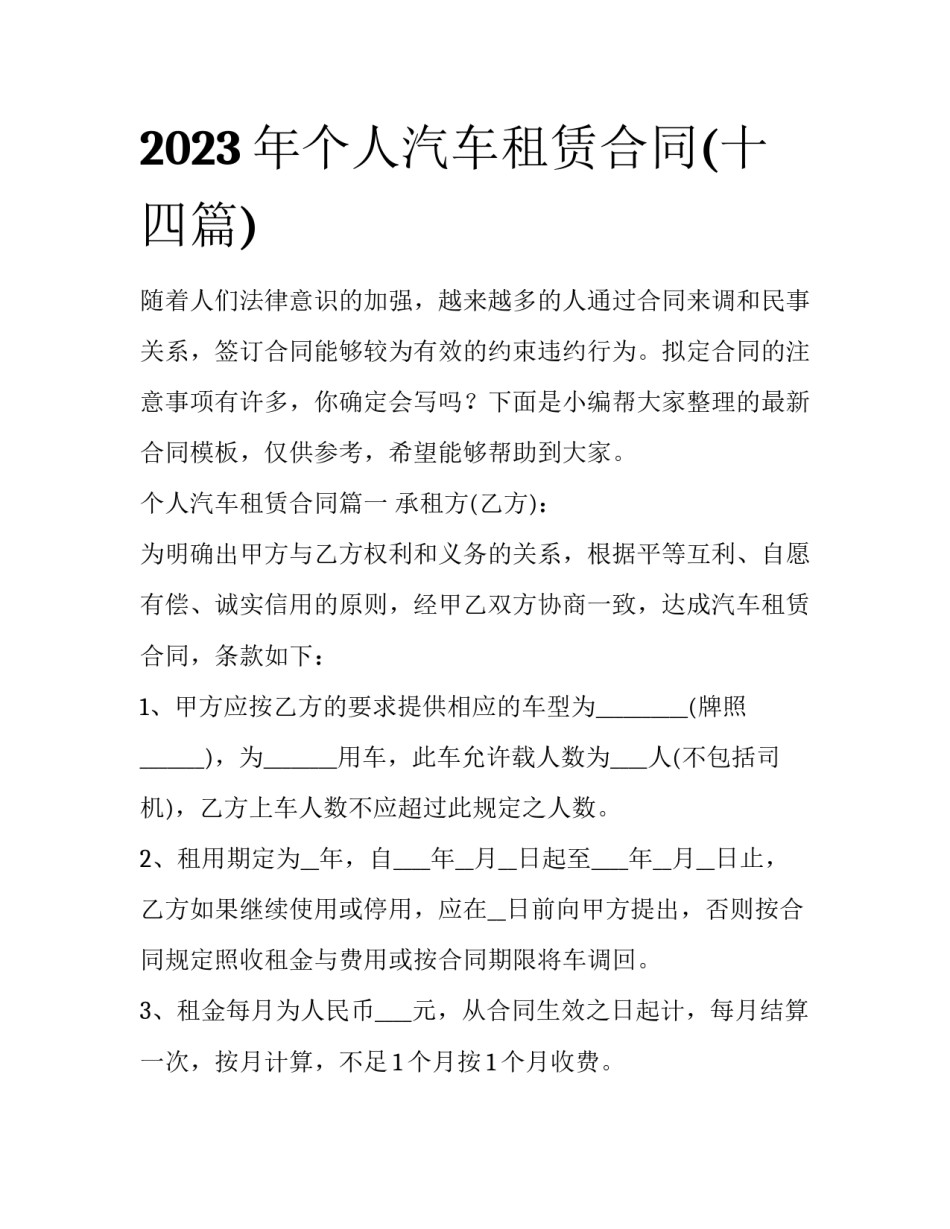 2023年个人汽车租赁合同(十四篇)

随着人们法律意识的加强，越来越多的人通过合同来调和民事关系，签订合同能够较为有效的约束违约行为。拟定合同的注意事项有许多，你确定会写吗？下面是小编帮大家整理的最新合同模板，仅供参考，希望能够帮助到大家。

个人汽车租赁合同篇一 承租方(乙方)：

为明确出甲方与乙方权利和义务的关系，根据平等互利、自愿有偿、诚实信用的原则，经甲乙双方协商一致，达成汽车租赁合同，条款如下：

1、甲方应按乙方的要求提供相应的车型为____(牌照____)，为____用车，此车允许载人数为____人(不包括司机)，乙方上车人数不应超过此规定之人数。

2、租用期定为____年，自____年____月____日起至____年____月____日止，乙方如果继续使用或停用，应在____日前向甲方提出，否则按合同规定照收租金与费用或按合同期限将车调回。

3、租金每月为人民币____元，从合同生效之日起计，每月结算一次，按月计算，不足1个月按1个月收费。